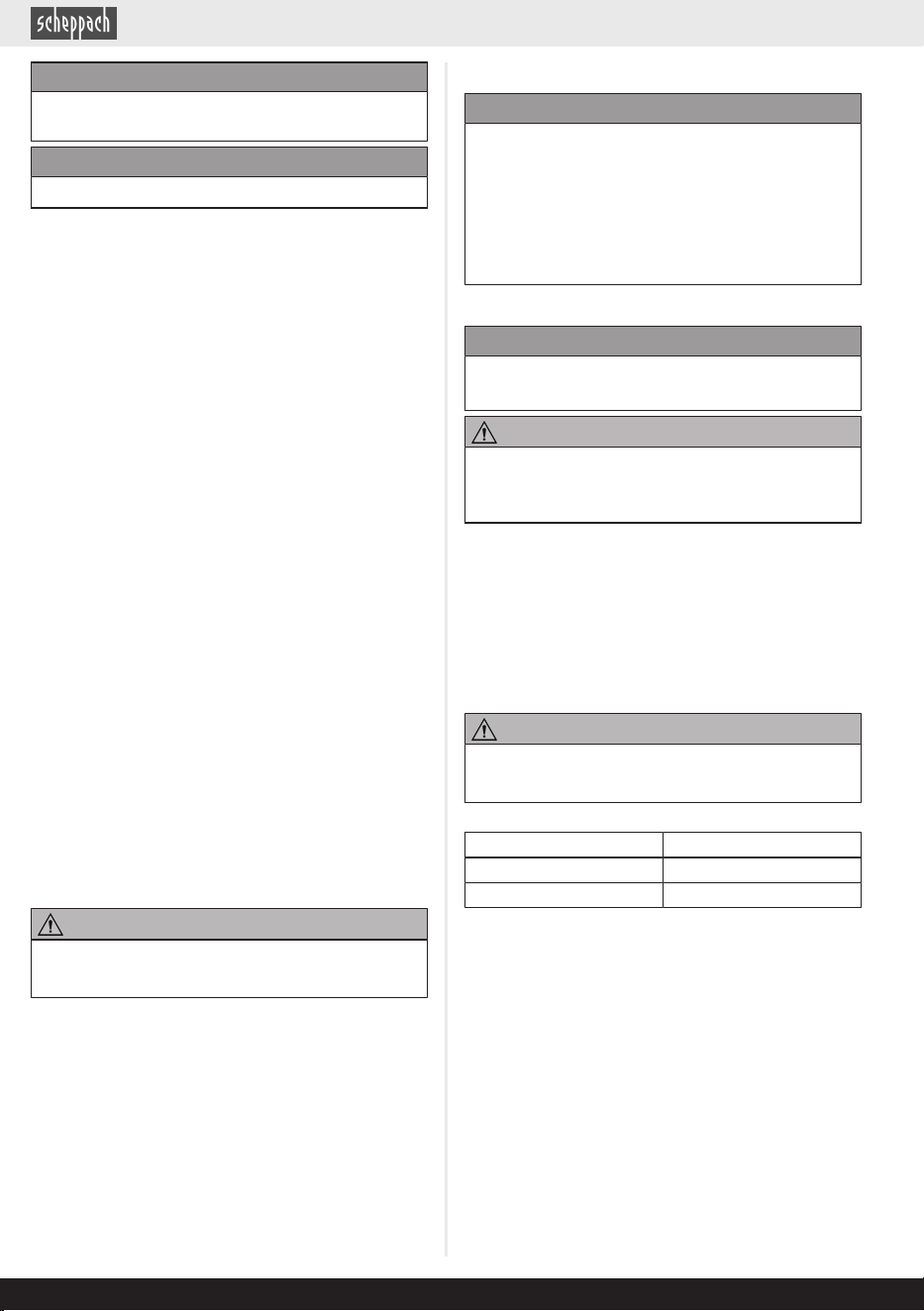 scheppach